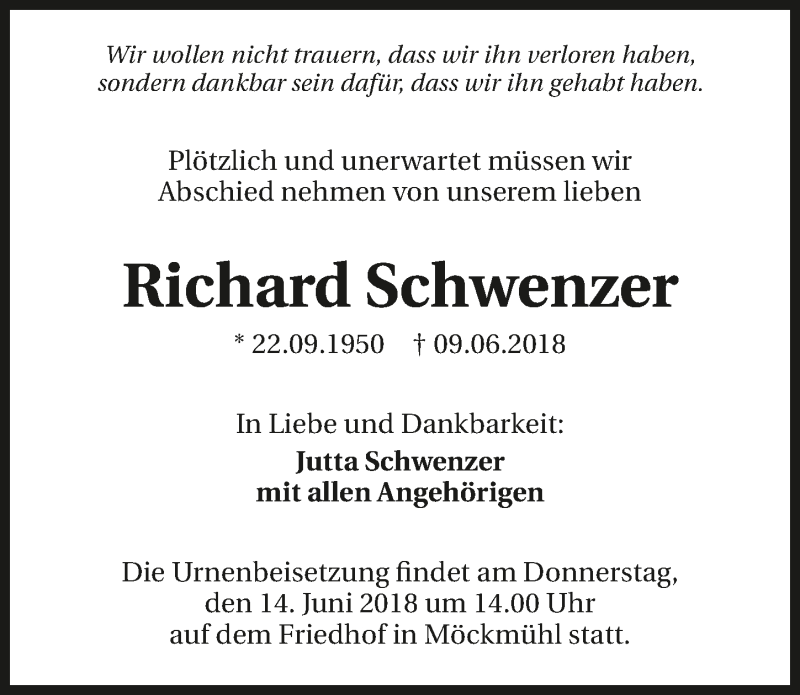 Wir wollen nicht trauern, dass wir ihn verloren haben, sondern dankbar sein dafür, dass wir ihn gehabt haben.

Plötzlich und unerwartet müssen wir Abschied nehmen von unserem lieben

Richard Schwenzer

* 22.09.1950 † 09.06.2018

In Liebe und Dankbarkeit:
Jutta Schwenzer
mit allen Angehörigen

Die Urnenbeisetzung findet am Donnerstag, den 14. Juni 2018 um 14.00 Uhr auf dem Friedhof in Möckmühl statt.